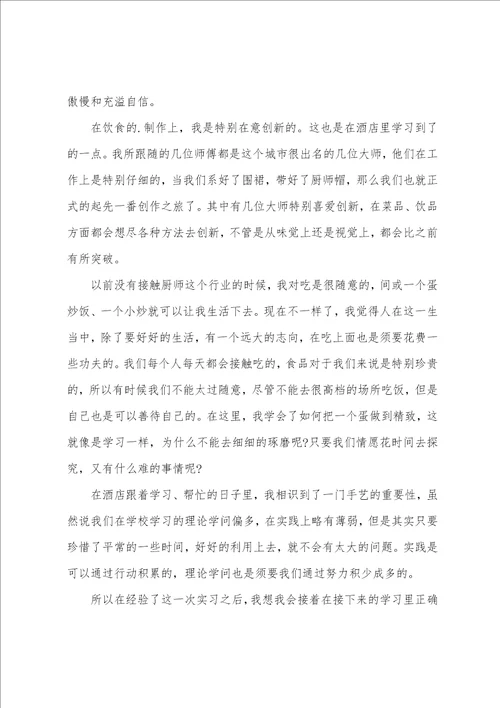 傲慢和充溢自信。

在饮食的.制作上，我是特别在意创新的。这也是在酒店里学习到了的一点。我所跟随的几位师傅都是这个城市很出名的几位大师，他们在工作上是特别仔细的，当我们系好了围裙，带好了厨师帽，那么我们也就正式的起先一番创作之旅了。其中有几位大师特别喜爱创新，在菜品、饮品方面都会想尽各种方法去创新，不管是从味觉上还是视觉上，都会比之前有所突破。

以前没有接触厨师这个行业的时候，我对吃是很随意的，间或一个蛋炒饭、一个小炒就可以让我生活下去。现在不一样了，我觉得人在这一生当中，除了要好好的生活，有一个远大的志向，在吃上面也是须要花费一些功夫的。我们每个人每天都会接触吃的，食品对于我们来说是特别珍贵的，所以有时候我们不能太过随意，尽管不能去很高档的场所吃饭，但是自己也是可以善待自己的。在这里，我学会了如何把一个蛋做到精致，这就像是学习一样，为什么不能去细细的琢磨呢?只要我们情愿花时间去探究，又有什么难的事情呢?

在酒店跟着学习、帮忙的日子里，我相识到了一门手艺的重要性，虽然说我们在学校学习的理论学问偏多，在实践上略有薄弱，但是其实只要珍惜了平常的一些时间，好好的利用上去，就不会有太大的问题。实践是可以通过行动积累的，理论学问也是须要我们通过努力积少成多的。

所以在经验了这一次实习之后，我想我会接着在接下来的学习里正确